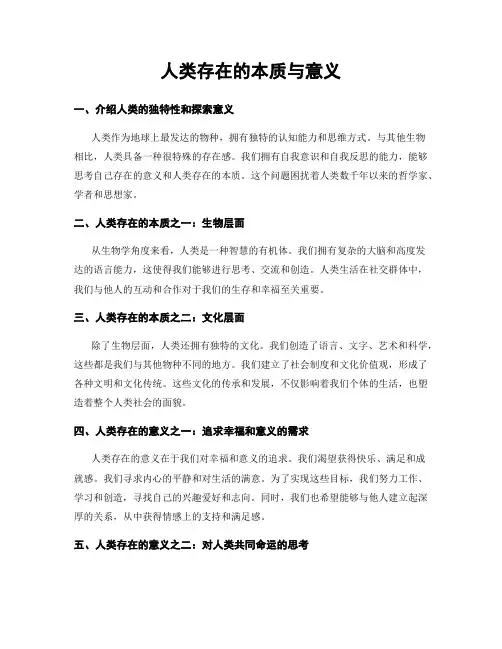 人类存在的本质与意义

一、介绍人类的独特性和探索意义

人类作为地球上最发达的物种，拥有独特的认知能力和思维方式。与其他生物相比，人类具备一种很特殊的存在感。我们拥有自我意识和自我反思的能力，能够思考自己存在的意义和人类存在的本质。这个问题困扰着人类数千年以来的哲学家、学者和思想家。

二、人类存在的本质之一：生物层面

从生物学角度来看，人类是一种智慧的有机体。我们拥有复杂的大脑和高度发达的语言能力，这使得我们能够进行思考、交流和创造。人类生活在社交群体中，我们与他人的互动和合作对于我们的生存和幸福至关重要。

三、人类存在的本质之二：文化层面

除了生物层面，人类还拥有独特的文化。我们创造了语言、文字、艺术和科学，这些都是我们与其他物种不同的地方。我们建立了社会制度和文化价值观，形成了各种文明和文化传统。这些文化的传承和发展，不仅影响着我们个体的生活，也塑造着整个人类社会的面貌。

四、人类存在的意义之一：追求幸福和意义的需求

人类存在的意义在于我们对幸福和意义的追求。我们渴望获得快乐、满足和成就感。我们寻求内心的平静和对生活的满意。为了实现这些目标，我们努力工作、学习和创造，寻找自己的兴趣爱好和志向。同时，我们也希望能够与他人建立起深厚的关系，从中获得情感上的支持和满足感。

五、人类存在的意义之二：对人类共同命运的思考